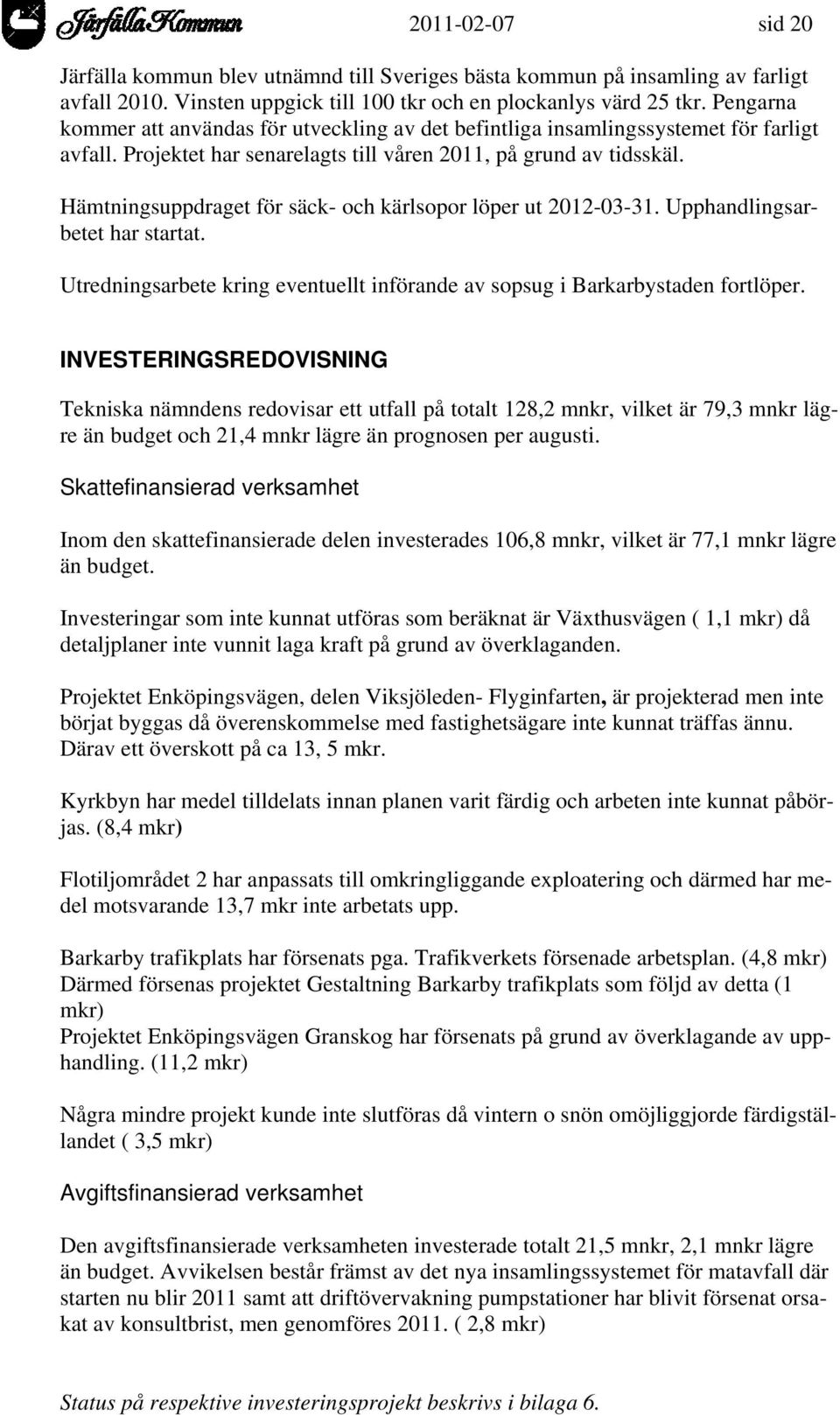 Järfälla Kommun 2011-02-07 sid 20

Järfälla kommun blev utnämnd till Sveriges bästa kommun på insamling av farligt avfall 2010. Vinsten uppgick till 100 tkr och en plockanlys värd 25 tkr. Pengarna kommer att användas för utveckling av det befintliga insamlingssystemet för farligt avfall. Projektet har senarelagts till våren 2011, på grund av tidsskäl.

Hämtningsuppdraget för säck- och kärlsopor löper ut 2012-03-31. Upphandlingsarbetet har startat.

Utredningsarbete kring eventuellt införande av sopsug i Barkarbystaden fortlöper.

INVESTERINGSREDOVISNING

Tekniska nämndens redovisar ett utfall på totalt 128,2 mnkr, vilket är 79,3 mnkr lägre än budget och 21,4 mnkr lägre än prognosen per augusti.

Skattefinansierad verksamhet

Inom den skattefinansierade delen investerades 106,8 mnkr, vilket är 77,1 mnkr lägre än budget.

Investeringar som inte kunnat utföras som beräknat är Växthusvägen ( 1,1 mkr) då detaljplaner inte vunnit laga kraft på grund av överklaganden.

Projektet Enköpingsvägen, delen Viksjöleden- Flyginfarten, är projekterad men inte börjat byggas då överenskommelse med fastighetsägare inte kunnat träffas ännu. Därav ett överskott på ca 13, 5 mkr.

Kyrkbyn har medel tilldelats innan planen varit färdig och arbeten inte kunnat påbörjas. (8,4 mkr)

Flotiljområdet 2 har anpassats till omkringliggande exploatering och därmed har medel motsvarande 13,7 mkr inte arbetats upp.

Barkarby trafikplats har försenats pga. Trafikverkets försenade arbetsplan. (4,8 mkr)
Därmed försenas projektet Gestaltning Barkarby trafikplats som följd av detta (1 mkr)
Projektet Enköpingsvägen Granskog har försenats på grund av överklagande av upphandling. (11,2 mkr)

Några mindre projekt kunde inte slutföras då vintern o snön omöjliggjorde färdigställandet ( 3,5 mkr)

Avgiftsfinansierad verksamhet

Den avgiftsfinansierade verksamheten investerade totalt 21,5 mnkr, 2,1 mnkr lägre än budget. Avvikelsen består främst av det nya insamlingssystemet för matavfall där starten nu blir 2011 samt att driftövervakning pumpstationer har blivit försenat orsakat av konsultbrist, men genomföres 2011. ( 2,8 mkr)

Status på respektive investeringsprojekt beskrivs i bilaga 6.